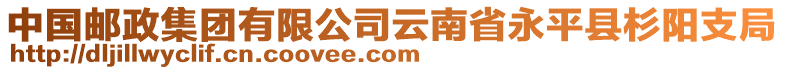 中国邮政集团有限公司云南省永平县杉阳支局
http://dljillwyclif.cn.coovee.com